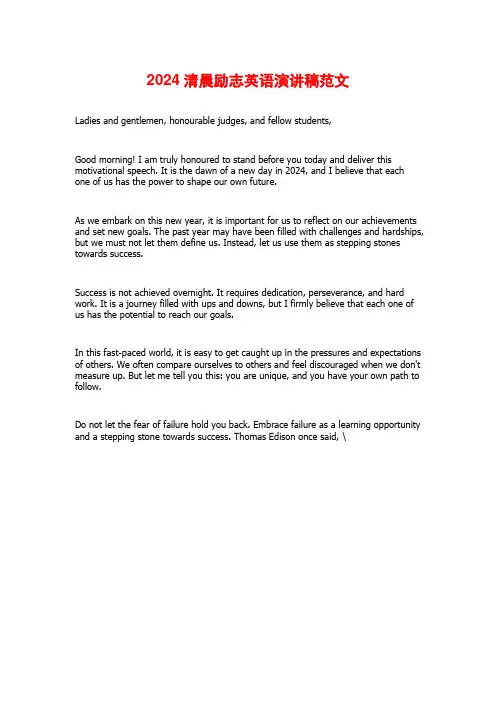 2024 清晨励志英语演讲稿范文

Ladies and gentlemen, honourable judges, and fellow students,

Good morning! I am truly honoured to stand before you today and deliver this motivational speech. It is the dawn of a new day in 2024, and I believe that each one of us has the power to shape our own future.

As we embark on this new year, it is important for us to reflect on our achievements and set new goals. The past year may have been filled with challenges and hardships, but we must not let them define us. Instead, let us use them as stepping stones towards success.

Success is not achieved overnight. It requires dedication, perseverance, and hard work. It is a journey filled with ups and downs, but I firmly believe that each one of us has the potential to reach our goals.

In this fast-paced world, it is easy to get caught up in the pressures and expectations of others. We often compare ourselves to others and feel discouraged when we don't measure up. But let me tell you this: you are unique, and you have your own path to follow.

Do not let the fear of failure hold you back. Embrace failure as a learning opportunity and a stepping stone towards success. Thomas Edison once said, \